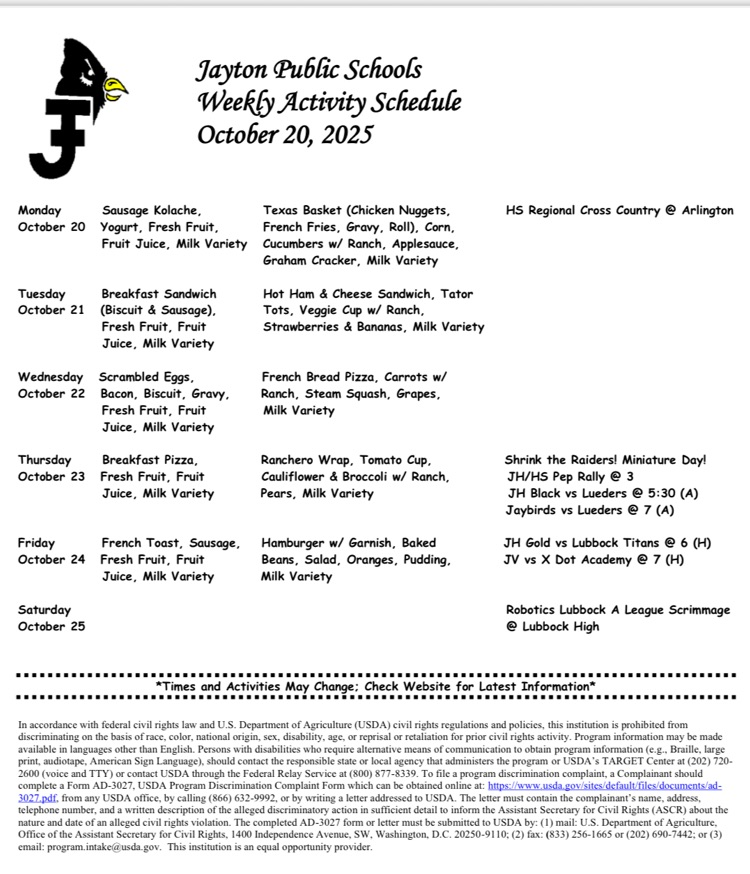 Jayton Public Schools
Weekly Activity Schedule
October 20, 2025

| | | | |
|---|---|---|---|
| Monday October 20 | Sausage Kolache, Yogurt, Fresh Fruit, Fruit Juice, Milk Variety | Texas Basket (Chicken Nuggets, French Fries, Gravy, Roll), Corn, Cucumbers w/ Ranch, Applesauce, Graham Cracker, Milk Variety | HS Regional Cross Country @ Arlington |
| Tuesday October 21 | Breakfast Sandwich (Biscuit & Sausage), Fresh Fruit, Fruit Juice, Milk Variety | Hot Ham & Cheese Sandwich, Tator Tots, Veggie Cup w/ Ranch, Strawberries & Bananas, Milk Variety | |
| Wednesday October 22 | Scrambled Eggs, Bacon, Biscuit, Gravy, Fresh Fruit, Fruit Juice, Milk Variety | French Bread Pizza, Carrots w/ Ranch, Steam Squash, Grapes, Milk Variety | |
| Thursday October 23 | Breakfast Pizza, Fresh Fruit, Fruit Juice, Milk Variety | Ranchero Wrap, Tomato Cup, Cauliflower & Broccoli w/ Ranch, Pears, Milk Variety | Shrink the Raiders! Miniature Day! JH/HS Pep Rally @ 3 JH Black vs Lueders @ 5:30 (A) Jaybirds vs Lueders @ 7 (A) |
| Friday October 24 | French Toast, Sausage, Fresh Fruit, Fruit Juice, Milk Variety | Hamburger w/ Garnish, Baked Beans, Salad, Oranges, Pudding, Milk Variety | JH Gold vs Lubbock Titans @ 6 (H) JV vs X Dot Academy @ 7 (H) |
| Saturday October 25 | | | Robotics Lubbock A League Scrimmage @ Lubbock High |

*Times and Activities May Change; Check Website for Latest Information*

In accordance with federal civil rights law and U.S. Department of Agriculture (USDA) civil rights regulations and policies, this institution is prohibited from discriminating on the basis of race, color, national origin, sex, disability, age, or reprisal or retaliation for prior civil rights activity. Program information may be made available in languages other than English. Persons with disabilities who require alternative means of communication to obtain program information (e.g., Braille, large print, audiotape, American Sign Language), should contact the responsible state or local agency that administers the program or USDA's TARGET Center at (202) 720-2600 (voice and TTY) or contact USDA through the Federal Relay Service at (800) 877-8339. To file a program discrimination complaint, a Complainant should complete a Form AD-3027, USDA Program Discrimination Complaint Form which can be obtained online at: https://www.usda.gov/sites/default/files/documents/ad-3027.pdf, from any USDA office, by calling (866) 632-9992, or by writing a letter addressed to USDA. The letter must contain the complainant's name, address, telephone number, and a written description of the alleged discriminatory action in sufficient detail to inform the Assistant Secretary for Civil Rights (ASCR) about the nature and date of an alleged civil rights violation. The completed AD-3027 form or letter must be submitted to USDA by: (1) mail: U.S. Department of Agriculture, Office of the Assistant Secretary for Civil Rights, 1400 Independence Avenue, SW, Washington, D.C. 20250-9110; (2) fax: (833) 256-1665 or (202) 690-7442; or (3) email: program.intake@usda.gov. This institution is an equal opportunity provider.